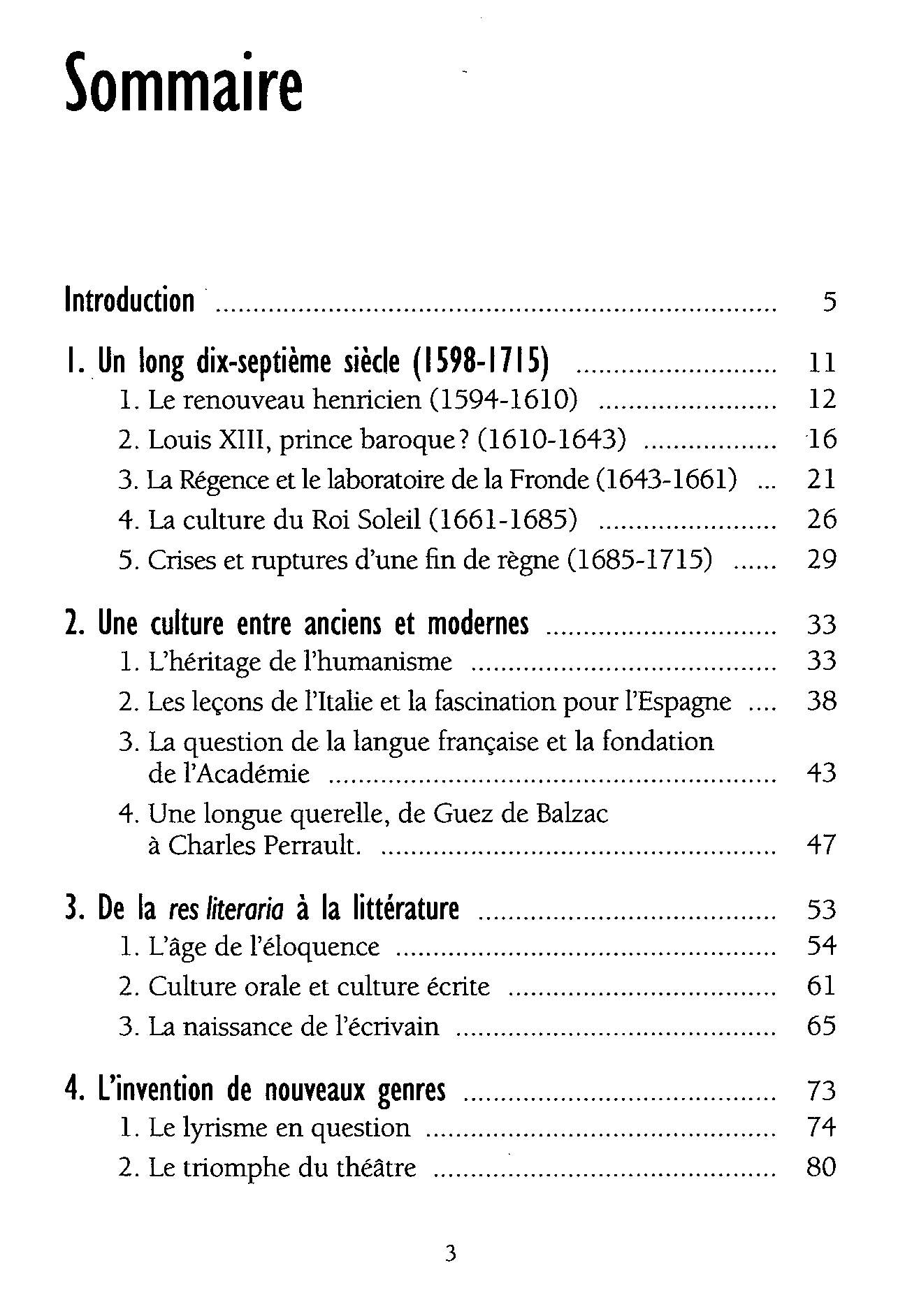 Sommaire

Introduction 5

1. Un long dix-septième siècle (1598-1715) 11
1. Le renouveau henricien (1594-1610) 12
2. Louis XIII, prince baroque? (1610-1643) 16
3. La Régence et le laboratoire de la Fronde (1643-1661) 21
4. La culture du Roi Soleil (1661-1685) 26
5. Crises et ruptures d'une fin de règne (1685-1715) 29

2. Une culture entre anciens et modernes 33
1. L'héritage de l'humanisme 33
2. Les leçons de l'Italie et la fascination pour l'Espagne 38
3. La question de la langue française et la fondation de l'Académie 43
4. Une longue querelle, de Guez de Balzac à Charles Perrault. 47

3. De la res literaria à la littérature 53
1. L'âge de l'éloquence 54
2. Culture orale et culture écrite 61
3. La naissance de l'écrivain 65

4. L'invention de nouveaux genres 73
1. Le lyrisme en question 74
2. Le triomphe du théâtre 80

3